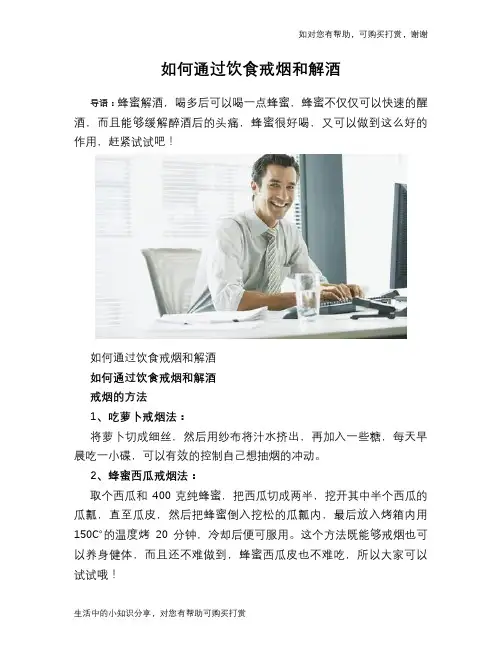 如对您有帮助，可购买打赏，谢谢

如何通过饮食戒烟和解酒

导语：蜂蜜解酒，喝多后可以喝一点蜂蜜，蜂蜜不仅仅可以快速的醒酒，而且能够缓解醉酒后的头痛，蜂蜜很好喝，又可以做到这么好的作用，赶紧试试吧！

如何通过饮食戒烟和解酒

如何通过饮食戒烟和解酒

戒烟的方法

1、吃萝卜戒烟法：

将萝卜切成细丝，然后用纱布将汁水挤出，再加入一些糖，每天早晨吃一小碟，可以有效的控制自己想抽烟的冲动。

2、蜂蜜西瓜戒烟法：

取个西瓜和400克纯蜂蜜，把西瓜切成两半，挖开其中半个西瓜的瓜瓤，直至瓜皮，然后把蜂蜜倒入挖松的瓜瓤内，最后放入烤箱内用150C°的温度烤20分钟，冷却后便可服用。这个方法既能够戒烟也可以养身健体，而且还不难做到，蜂蜜西瓜皮也不难吃，所以大家可以试试哦！

生活中的小知识分享，对您有帮助可购买打赏